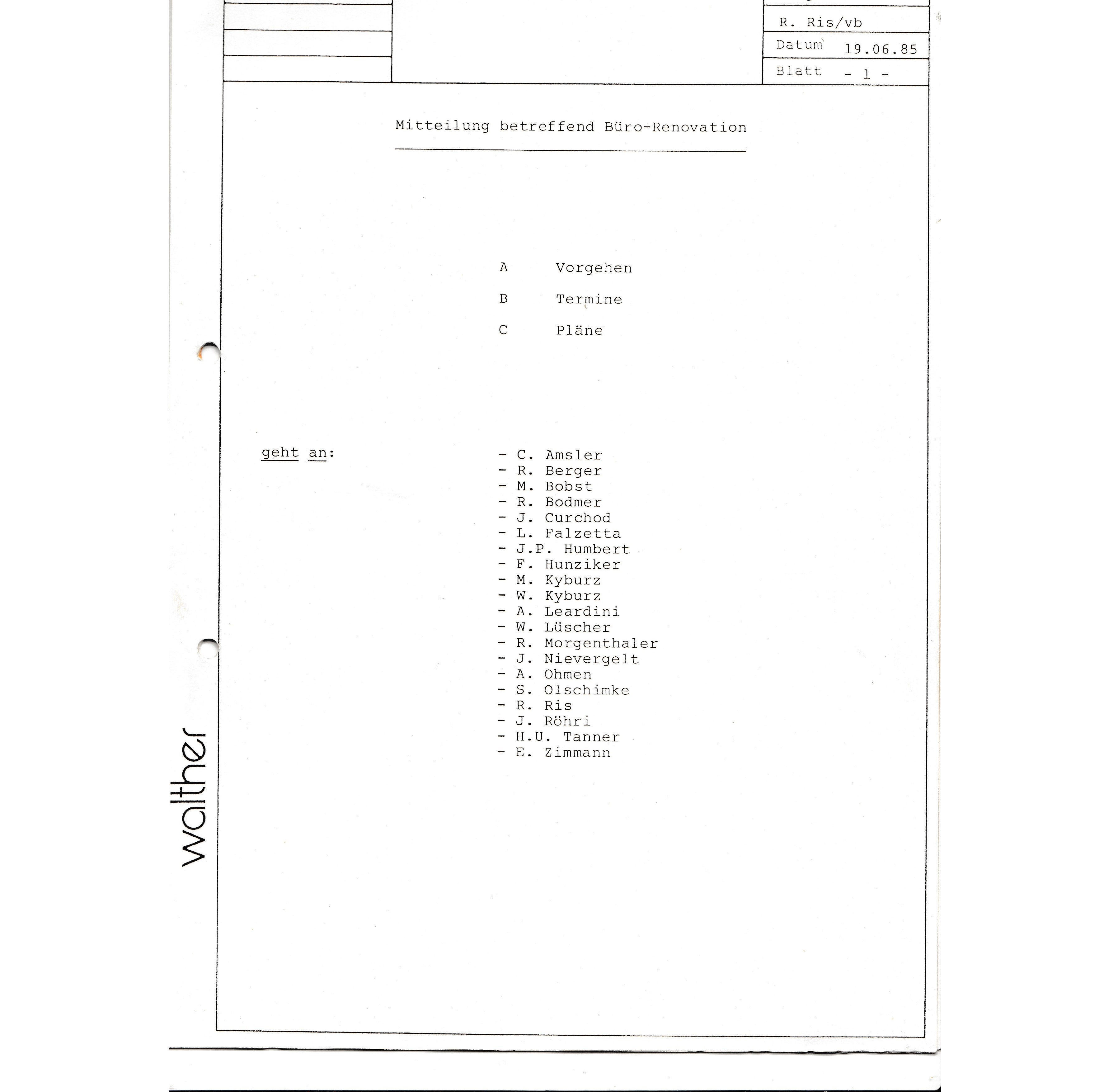 R. Ris/vb
Datum 19.06.85
Blatt - 1 -

Mitteilung betreffend Büro-Renovation

A Vorgehen

B Termine

C Pläne

geht an:

- C. Amsler
- R. Berger
- M. Bobst
- R. Bodmer
- J. Curchod
- L. Falzetta
- J.P. Humbert
- F. Hunziker
- M. Kyburz
- W. Kyburz
- A. Leardini
- W. Lüscher
- R. Morgenthaler
- J. Nievergelt
- A. Ohmen
- S. Olschimke
- R. Ris
- J. Röhri
- H.U. Tanner
- E. Zimmann

walther